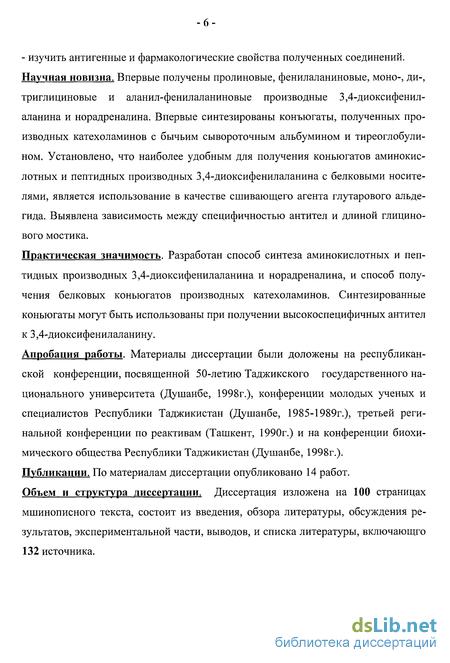 - 6 -

- изучить антигенные и фармакологические свойства полученных соединений.

Научная новизна. Впервые получены пролиновые, фенилаланиновые, моно-, ди-, триглициновые и аланил-фенилаланиновые производные 3,4-диоксифенилаланина и норадреналина. Впервые синтезированы конъюгаты, полученных производных катехоламинов с бычьим сывороточным альбумином и тиреоглобулином. Установлено, что наиболее удобным для получения коньюгатов аминокислотных и пептидных производных 3,4-диоксифенилаланина с белковыми носителями, является использование в качестве сшивающего агента глутарового альдегида. Выявлена зависимость между специфичностью антител и длиной глицинового мостика.

Практическая значимость. Разработан способ синтеза аминокислотных и пептидных производных 3,4-диоксифенилаланина и норадреналина, и способ получения белковых коньюгатов производных катехоламинов. Синтезированные коньюгаты могут быть использованы при получении высокоспецифичных антител к 3,4-диоксифенилаланину.

Апробация работы. Материалы диссертации были доложены на республиканской конференции, посвященной 50-летию Таджикского государственного национального университета (Душанбе, 1998г.), конференции молодых ученых и специалистов Республики Таджикистан (Душанбе, 1985-1989г.), третьей региональной конференции по реактивам (Ташкент, 1990г.) и на конференции биохимического общества Республики Таджикистан (Душанбе, 1998г.).

Публикации. По материалам диссертации опубликовано 14 работ.

Объем и структура диссертации. Диссертация изложена на 100 страницах мшинописного текста, состоит из введения, обзора литературы, обсуждения результатов, экспериментальной части, выводов, и списка литературы, включающго 132 источника.

dsLib.net
библиотека диссертаций